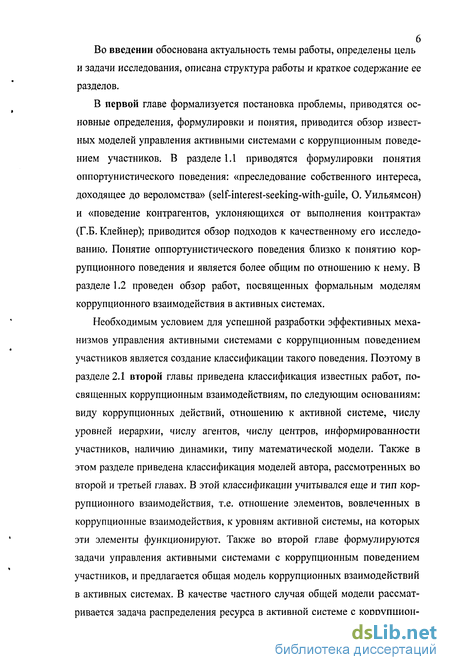 6

Во введении обоснована актуальность темы работы, определены цель и задачи исследования, описана структура работы и краткое содержание ее разделов.

В первой главе формализуется постановка проблемы, приводятся основные определения, формулировки и понятия, приводится обзор известных моделей управления активными системами с коррупционным поведением участников. В разделе 1.1 приводятся формулировки понятия оппортунистического поведения: «преследование собственного интереса, доходящее до вероломства» (self-interest-seeking-with-guile, О. Уильямсон) и «поведение контрагентов, уклоняющихся от выполнения контракта» (Г.Б. Клейнер); приводится обзор подходов к качественному его исследованию. Понятие оппортунистического поведения близко к понятию коррупционного поведения и является более общим по отношению к нему. В разделе 1.2 проведен обзор работ, посвященных формальным моделям коррупционного взаимодействия в активных системах.

Необходимым условием для успешной разработки эффективных механизмов управления активными системами с коррупционным поведением участников является создание классификации такого поведения. Поэтому в разделе 2.1 второй главы приведена классификация известных работ, посвященных коррупционным взаимодействиям, по следующим основаниям: виду коррупционных действий, отношению к активной системе, числу уровней иерархии, числу агентов, числу центров, информированности участников, наличию динамики, типу математической модели. Также в этом разделе приведена классификация моделей автора, рассмотренных во второй и третьей главах. В этой классификации учитывался еще и тип коррупционного взаимодействия, т.е. отношение элементов, вовлеченных в коррупционные взаимодействия, к уровням активной системы, на которых эти элементы функционируют. Также во второй главе формулируются задачи управления активными системами с коррупционным поведением участников, и предлагается общая модель коррупционных взаимодействий в активных системах. В качестве частного случая общей модели рассматривается задача распределения ресурса в активной системе с коррупцион-

dsLib.net
библиотека диссертаций